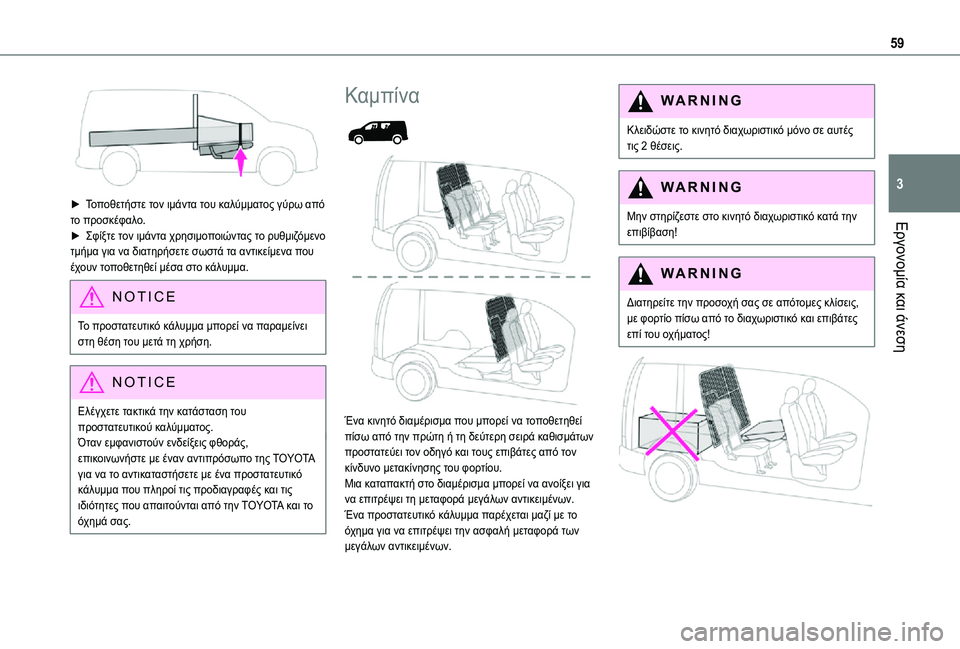 59

3

Εργονομία και άνεση

► Τοποθετήστε τον ιμάντα του καλύμματος γύρω από το προσκέφαλο.
► Σφίξτε τον ιμάντα χρησιμοποιώντας το ρυθμιζόμενο τμήμα για να διατηρήσετε σωστά τα αντικείμενα που έχουν τοποθετηθεί μέσα στο κάλυμμα.

NOTICE

Το προστατευτικό κάλυμμα μπορεί να παραμείνει στη θέση του μετά τη χρήση.

NOTICE

Ελέγχετε τακτικά την κατάσταση του προστατευτικού καλύμματος.
Όταν εμφανιστούν ενδείξεις φθοράς, επικοινωνήστε με έναν αντιπρόσωπο της TOYOTA για να το αντικαταστήσετε με ένα προστατευτικό κάλυμμα που πληροί τις προδιαγραφές και τις ιδιότητες που απαιτούνται από την TOYOTA και το όχημά σας.

Καμπίνα

Ένα κινητό διαμέρισμα που μπορεί να τοποθετηθεί πίσω από την πρώτη ή τη δεύτερη σειρά καθισμάτων προστατεύει τον οδηγό και τους επιβάτες από τον κίνδυνο μετακίνησης του φορτίου.
Μια καταπακτή στο διαμέρισμα μπορεί να ανοίξει για να επιτρέψει τη μεταφορά μεγάλων αντικειμένων.
Ένα προστατευτικό κάλυμμα παρέχεται μαζί με το όχημα για να επιτρέψει την ασφαλή μεταφορά των μεγάλων αντικειμένων.

WARNING

Κλειδώστε το κινητό διαχωριστικό μόνο σε αυτές τις 2 θέσεις.

WARNING

Μην στηρίζεστε στο κινητό διαχωριστικό κατά την επιβίβαση!

WARNING

Διατηρείτε την προσοχή σας σε απότομες κλίσεις, με φορτίο πίσω από το διαχωριστικό και επιβάτες επί του οχήματος!

carmanualsonline.info